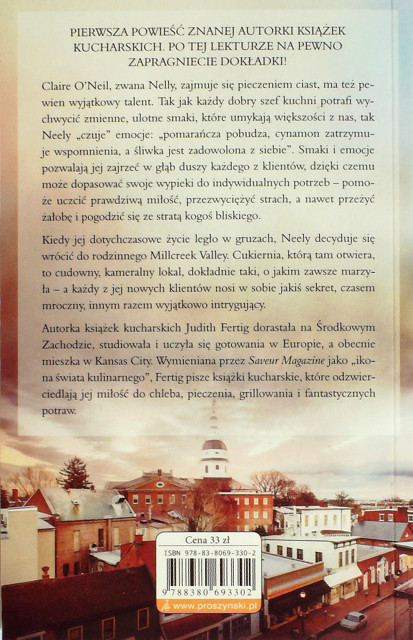 PIERWSZA POWIEŚĆ ZNANEJ AUTORKI KSIĄŻEK KUCHARSKICH. PO TEJ LEKTURZE NA PEWNO ZAPRAGNIECIE DOKŁADKI!

Claire O'Neil, zwana Nelly, zajmuje się pieczeniem ciast, ma też pewien wyjątkowy talent. Tak jak każdy dobry szef kuchni potrafi wychwycić zmienne, ulotne smaki, które umykają większości z nas, tak Neely „czuje" emocje: „pomarańcza pobudza, cynamon zatrzymuje wspomnienia, a śliwka jest zadowolona z siebie". Smaki i emocje pozwalają jej zajrzeć w głąb duszy każdego z klientów, dzięki czemu może dopasować swoje wypieki do indywidualnych potrzeb – pomoże uczcić prawdziwą miłość, przezwyciężyć strach, a nawet przeżyć żałobę i pogodzić się ze stratą kogoś bliskiego.

Kiedy jej dotychczasowe życie legło w gruzach, Neely decyduje się wrócić do rodzinnego Millcreek Valley. Cukiernia, którą tam otwiera, to cudowny, kameralny lokal, dokładnie taki, o jakim zawsze marzyła – a każdy z jej nowych klientów nosi w sobie jakiś sekret, czasem mroczny, innym razem wyjątkowo intrygujący.

Autorka książek kucharskich Judith Fertig dorastała na Środkowym Zachodzie, studiowała i uczyła się gotowania w Europie, a obecnie mieszka w Kansas City. Wymieniana przez Saveur Magazine jako „ikona świata kulinarnego", Fertig pisze książki kucharskie, które odzwierciedlają jej miłość do chleba, pieczenia, grillowania i fantastycznych potraw.

Cena 33 zł
ISBN 978-83-8069-330-2
9 788380 693302
www.proszynski.pl